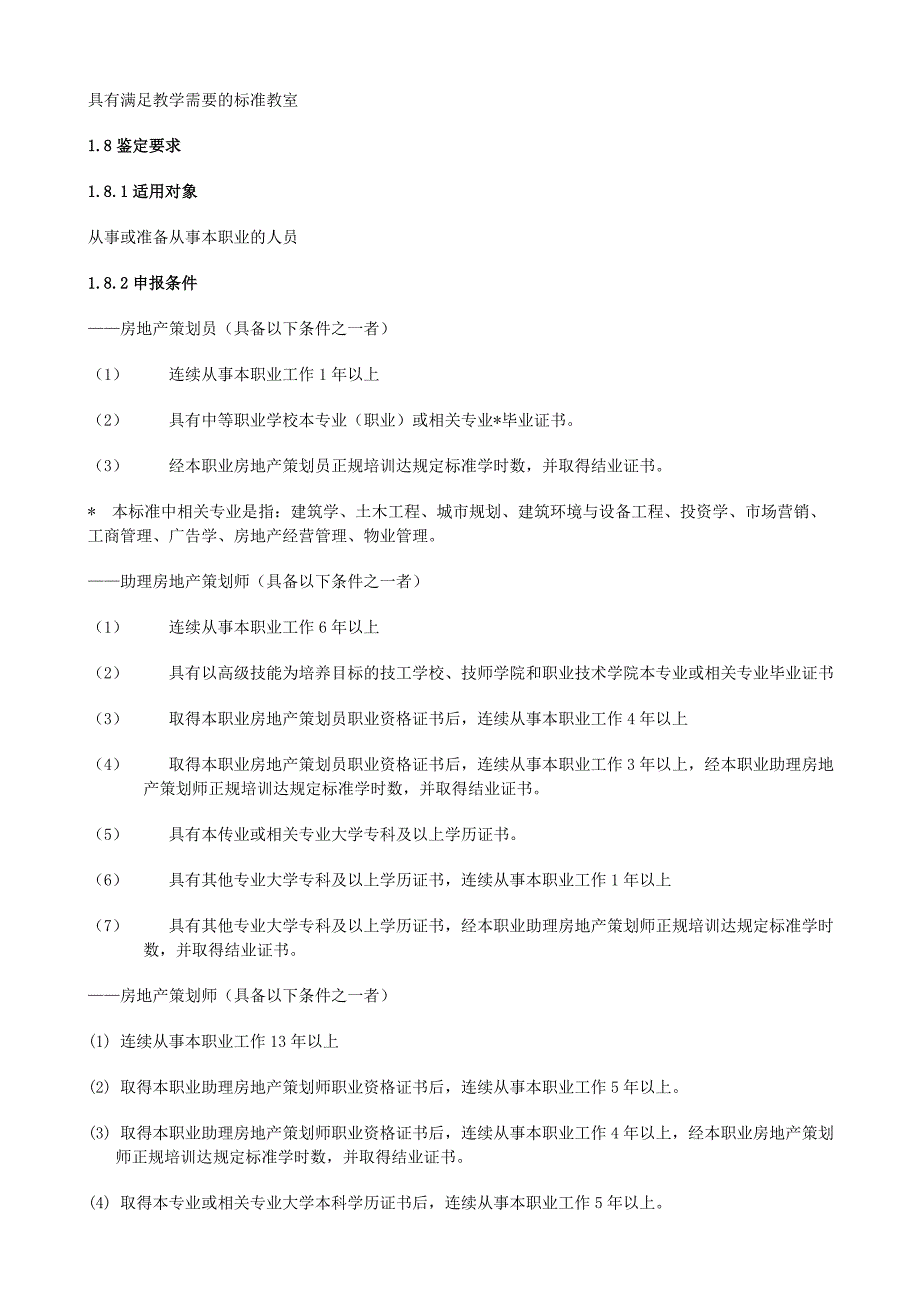 具有满足教学需要的标准教室

1.8 鉴定要求

1.8.1 适用对象

从事或准备从事本职业的人员

1.8.2 申报条件

——房地产策划员（具备以下条件之一者）

（1） 连续从事本职业工作 1 年以上

（2） 具有中等职业学校本专业（职业）或相关专业*毕业证书。

（3） 经本职业房地产策划员正规培训达规定标准学时数，并取得结业证书。

* 本标准中相关专业是指：建筑学、土木工程、城市规划、建筑环境与设备工程、投资学、市场营销、工商管理、广告学、房地产经营管理、物业管理。

——助理房地产策划师（具备以下条件之一者）

（1） 连续从事本职业工作 6 年以上

（2） 具有以高级技能为培养目标的技工学校、技师学院和职业技术学院本专业或相关专业毕业证书

（3） 取得本职业房地产策划员职业资格证书后，连续从事本职业工作 4 年以上

（4） 取得本职业房地产策划员职业资格证书后，连续从事本职业工作 3 年以上，经本职业助理房地产策划师正规培训达规定标准学时数，并取得结业证书。

（5） 具有本传业或相关专业大学专科及以上学历证书。

（6） 具有其他专业大学专科及以上学历证书，连续从事本职业工作 1 年以上

（7） 具有其他专业大学专科及以上学历证书，经本职业助理房地产策划师正规培训达规定标准学时数，并取得结业证书。

——房地产策划师（具备以下条件之一者）

(1) 连续从事本职业工作 13 年以上

(2) 取得本职业助理房地产策划师职业资格证书后，连续从事本职业工作 5 年以上。

(3) 取得本职业助理房地产策划师职业资格证书后，连续从事本职业工作 4 年以上，经本职业房地产策划师正规培训达规定标准学时数，并取得结业证书。

(4) 取得本专业或相关专业大学本科学历证书后，连续从事本职业工作 5 年以上。